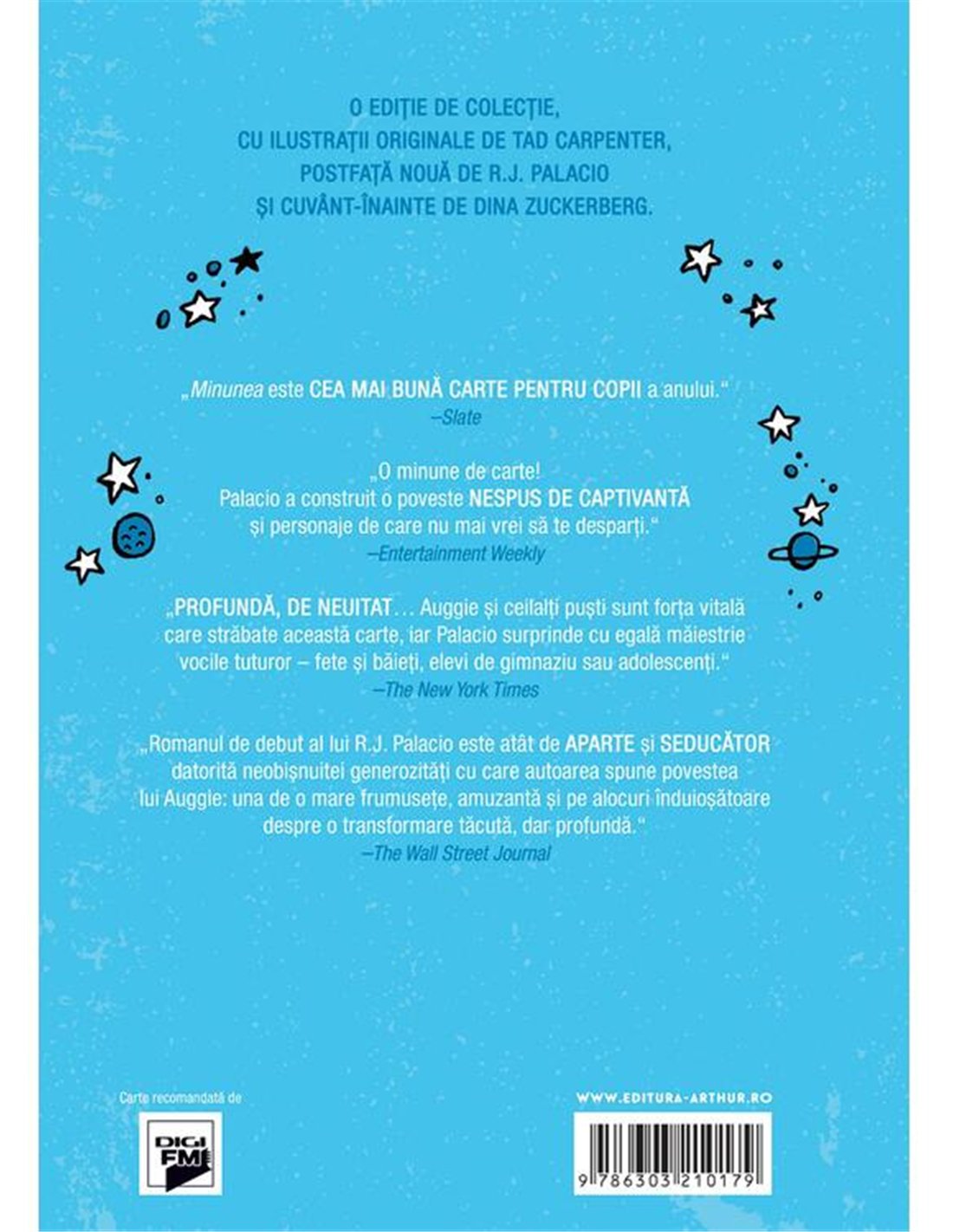 O EDIȚIE DE COLECȚIE, CU ILUSTRAȚII ORIGINALE DE TAD CARPENTER, POSTFAȚĂ NOUĂ DE R.J. PALACIO ȘI CUVÂNT-ÎNAINTE DE DINA ZUCKERBERG.

„Minunea este CEA MAI BUNĂ CARTE PENTRU COPII a anului."
–Slate

„O minune de carte! Palacio a construit o poveste NESPUS DE CAPTIVANTĂ și personaje de care nu mai vrei să te desparți."
–Entertainment Weekly

„PROFUNDĂ, DE NEUITAT… Auggie și ceilalți puști sunt forța vitală care străbate această carte, iar Palacio surprinde cu egală măiestrie vocile tuturor – fete și băieți, elevi de gimnaziu sau adolescenți."
–The New York Times

„Romanul de debut al lui R.J. Palacio este atât de APARTE și SEDUCĂTOR datorită neobișnuitei generozități cu care autoarea spune povestea lui Auggie: una de o mare frumusețe, amuzantă și pe alocuri înduioșătoare despre o transformare tăcută, dar profundă."
–The Wall Street Journal

Carte recomandată de

DIGI FM

WWW.EDITURA-ARTHUR.RO

9 786303 210179